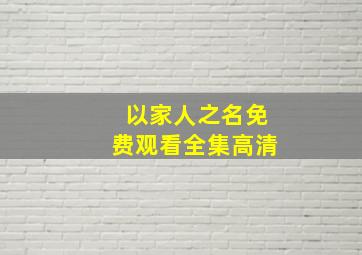 以家人之名免费观看全集高清